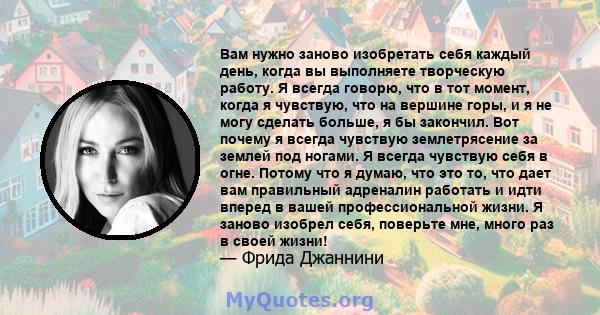 Вам нужно заново изобретать себя каждый день, когда вы выполняете творческую работу. Я всегда говорю, что в тот момент, когда я чувствую, что на вершине горы, и я не могу сделать больше, я бы закончил. Вот почему я всегда чувствую землетрясение за землей под ногами. Я всегда чувствую себя в огне. Потому что я думаю, что это то, что дает вам правильный адреналин работать и идти вперед в вашей профессиональной жизни. Я заново изобрел себя, поверьте мне, много раз в своей жизни!
— Фрида Джаннини

MyQuotes.org